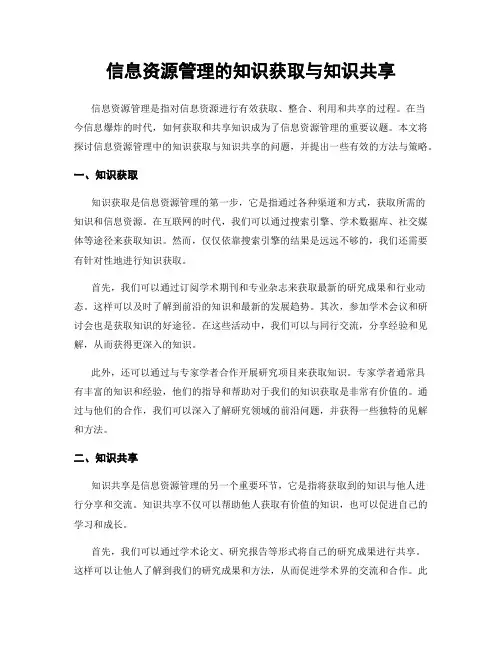 信息资源管理的知识获取与知识共享

信息资源管理是指对信息资源进行有效获取、整合、利用和共享的过程。在当今信息爆炸的时代，如何获取和共享知识成为了信息资源管理的重要议题。本文将探讨信息资源管理中的知识获取与知识共享的问题，并提出一些有效的方法与策略。

一、知识获取

知识获取是信息资源管理的第一步，它是指通过各种渠道和方式，获取所需的知识和信息资源。在互联网的时代，我们可以通过搜索引擎、学术数据库、社交媒体等途径来获取知识。然而，仅仅依靠搜索引擎的结果是远远不够的，我们还需要有针对性地进行知识获取。

首先，我们可以通过订阅学术期刊和专业杂志来获取最新的研究成果和行业动态。这样可以及时了解到前沿的知识和最新的发展趋势。其次，参加学术会议和研讨会也是获取知识的好途径。在这些活动中，我们可以与同行交流，分享经验和见解，从而获得更深入的知识。

此外，还可以通过与专家学者合作开展研究项目来获取知识。专家学者通常具有丰富的知识和经验，他们的指导和帮助对于我们的知识获取是非常有价值的。通过与他们的合作，我们可以深入了解研究领域的前沿问题，并获得一些独特的见解和方法。

二、知识共享

知识共享是信息资源管理的另一个重要环节，它是指将获取到的知识与他人进行分享和交流。知识共享不仅可以帮助他人获取有价值的知识，也可以促进自己的学习和成长。

首先，我们可以通过学术论文、研究报告等形式将自己的研究成果进行共享。这样可以让他人了解到我们的研究成果和方法，从而促进学术界的交流和合作。此